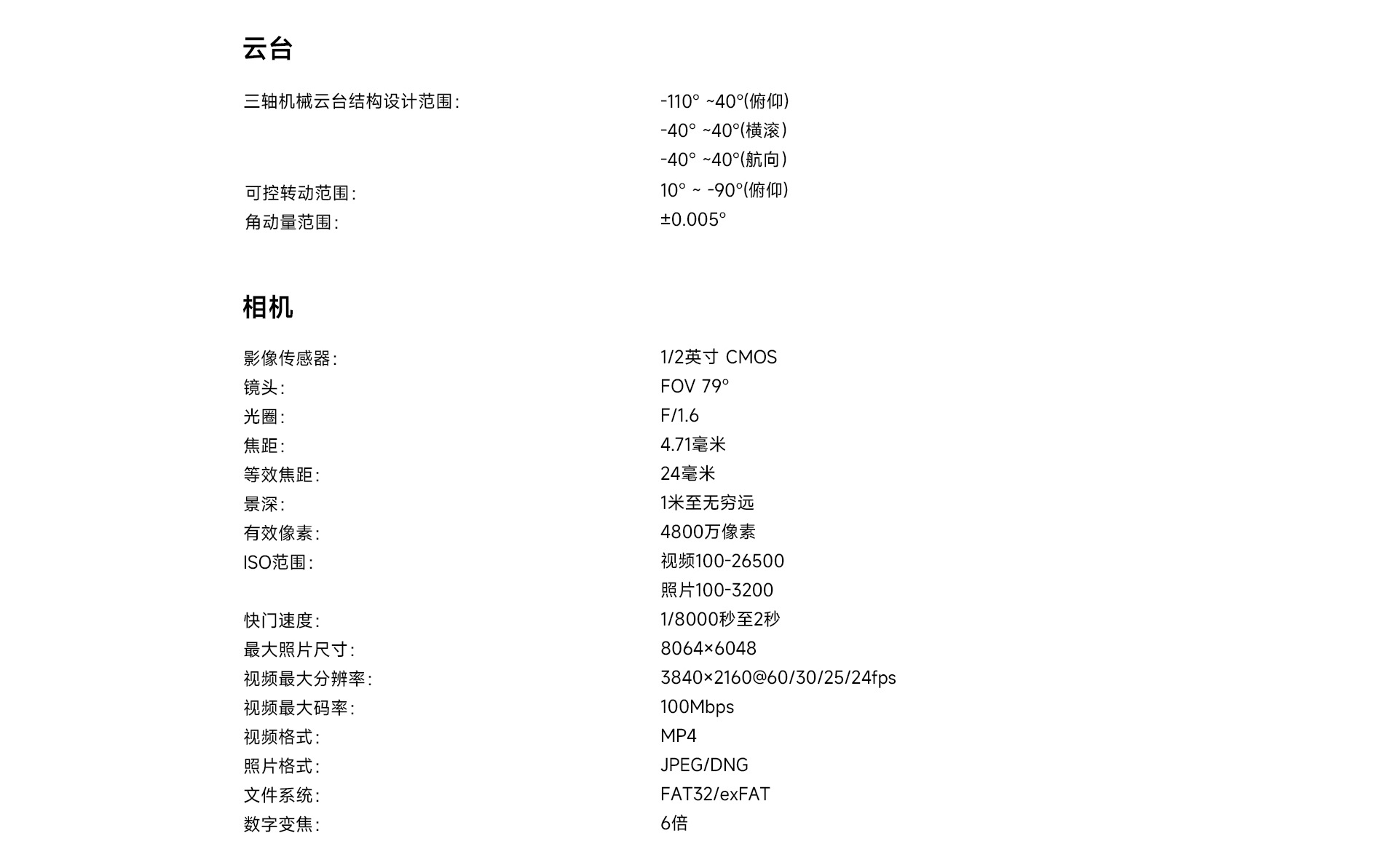 云台

三轴机械云台结构设计范围：
-110° ~40°(俯仰)
-40° ~40°(横滚)
-40° ~40°(航向)

可控转动范围：
10° ~ -90°(俯仰)

角动量范围：
±0.005°

相机

影像传感器：
1/2英寸 CMOS

镜头：
FOV 79°

光圈：
F/1.6

焦距：
4.71毫米

等效焦距：
24毫米

景深：
1米至无穷远

有效像素：
4800万像素

ISO范围：
视频100-26500
照片100-3200

快门速度：
1/8000秒至2秒

最大照片尺寸：
8064×6048

视频最大分辨率：
3840×2160@60/30/25/24fps

视频最大码率：
100Mbps

视频格式：
MP4

照片格式：
JPEG/DNG

文件系统：
FAT32/exFAT

数字变焦：
6倍